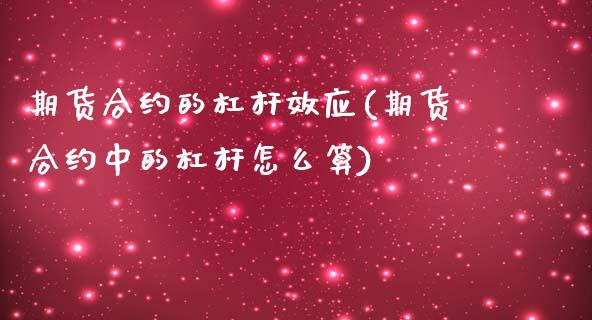 期货合约的杠杆效应(期货合约中的杠杆怎么算)